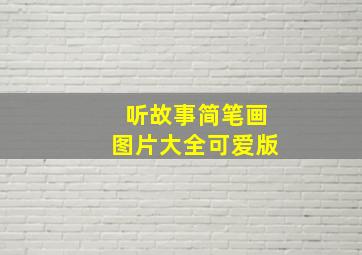 听故事简笔画
图片大全可爱版